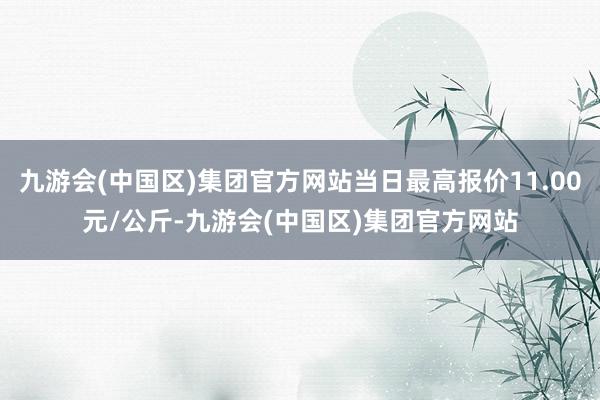 九游会(中国区)集团官方网站当日最高报价11.00元/公斤-九游会(中国区)集团官方网站